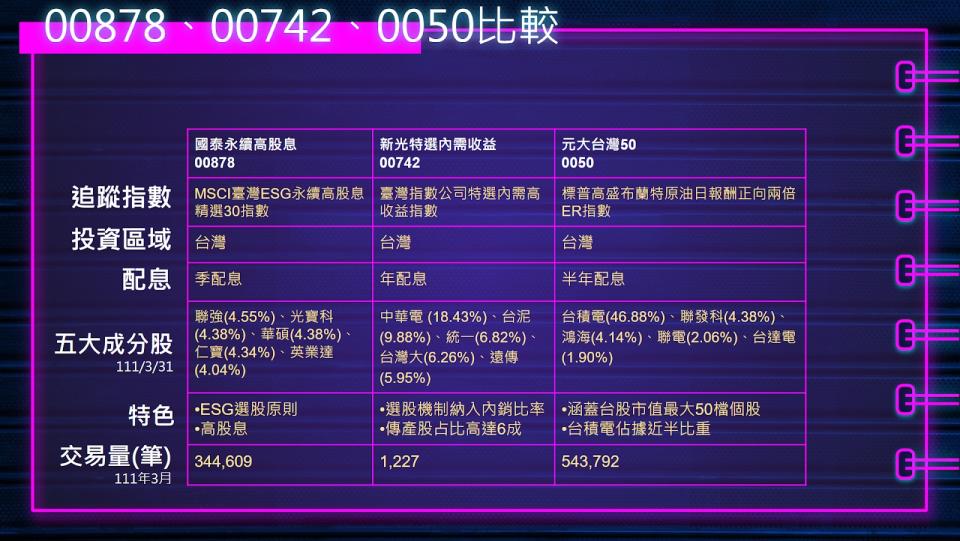 00878、00742、0050比較

| | 國泰永續高股息 00878 | 新光特選內需收益 00742 | 元大台灣50 0050 |
|---|---|---|---|
| 追蹤指數 | MSCI臺灣ESG永續高股息精選30指數 | 臺灣指數公司特選內需高收益指數 | 標普高盛布蘭特原油日報酬正向兩倍ER指數 |
| 投資區域 | 台灣 | 台灣 | 台灣 |
| 配息 | 季配息 | 年配息 | 半年配息 |
| 五大成分股 111/3/31 | 聯強(4.55%)、光寶科(4.38%)、華碩(4.38%)、仁寶(4.34%)、英業達(4.04%) | 中華電 (18.43%)、台泥(9.88%)、統一(6.82%)、台灣大(6.26%)、遠傳(5.95%) | 台積電(46.88%)、聯發科(4.38%)、鴻海(4.14%)、聯電(2.06%)、台達電(1.90%) |
| 特色 | •ESG選股原則 •高股息 | •選股機制納入內銷比率 •傳產股占比高達6成 | •涵蓋台股市值最大50檔個股 •台積電佔據近半比重 |
| 交易量(筆) 111年3月 | 344,609 | 1,227 | 543,792 |